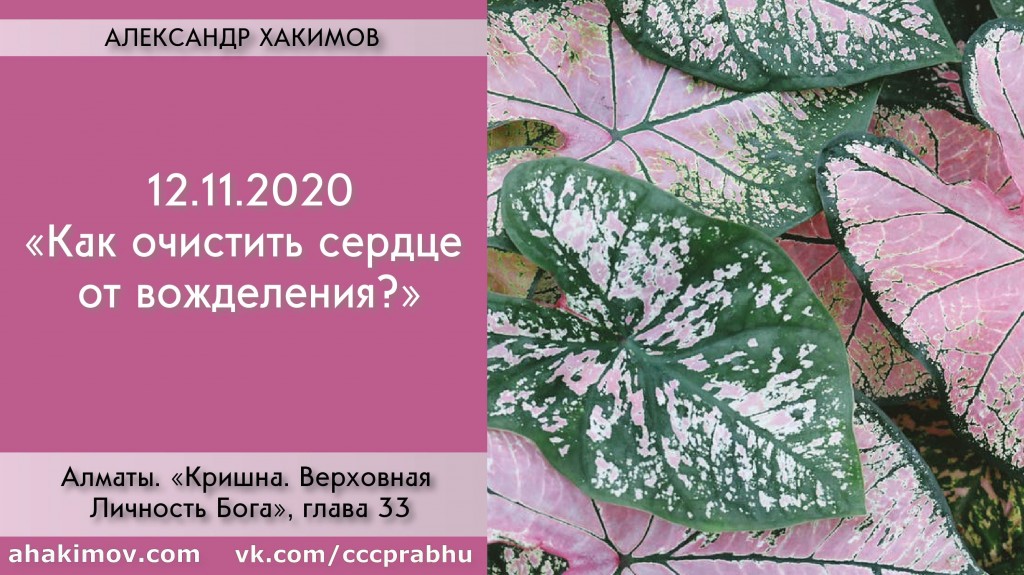 АЛЕКСАНДР ХАКИМОВ

12.11.2020
«Как очистить сердце от вожделения?»

Алматы. «Кришна. Верховная Личность Бога», глава 33

ahakimov.com vk.com/cccprabhu